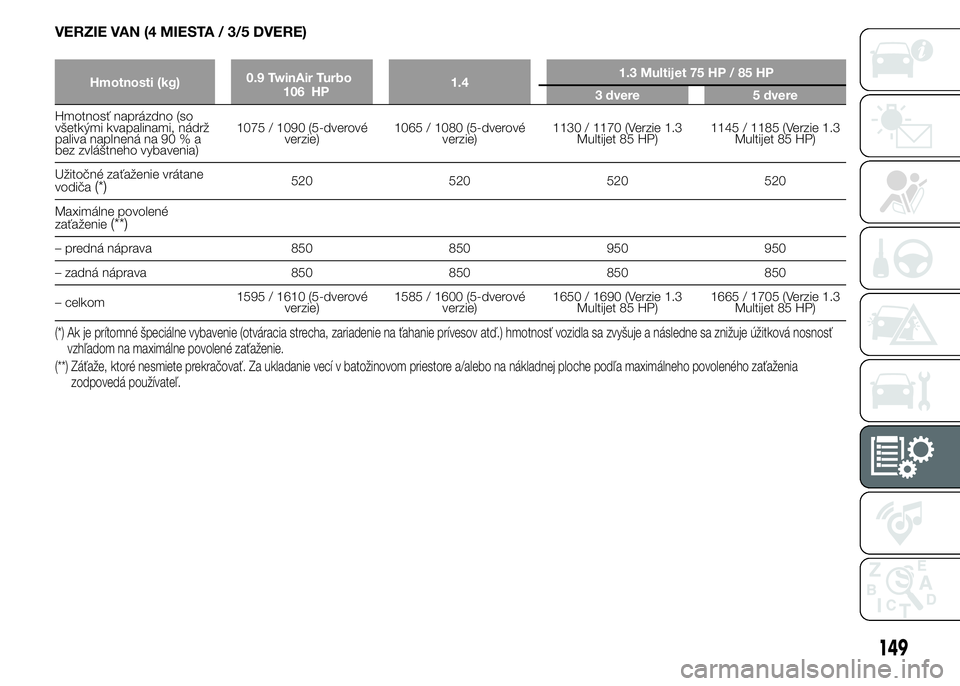 VERZIE VAN (4 MIESTA / 3/5 DVERE)

| Hmotnosti (kg) | 0.9 TwinAir Turbo 106 HP | 1.4 | 1.3 Multijet 75 HP / 85 HP 3 dvere | 1.3 Multijet 75 HP / 85 HP 5 dvere |
|---|---|---|---|---|
| Hmotnosť naprázdno (so všetkými kvapalinami, nádrž paliva naplnená na 90 % a bez zvláštneho vybavenia) | 1075 / 1090 (5-dverové verzie) | 1065 / 1080 (5-dverové verzie) | 1130 / 1170 (Verzie 1.3 Multijet 85 HP) | 1145 / 1185 (Verzie 1.3 Multijet 85 HP) |
| Užitočné zaťaženie vrátane vodiča (*) | 520 | 520 | 520 | 520 |
| Maximálne povolené zaťaženie (**) | | | | |
| – predná náprava | 850 | 850 | 950 | 950 |
| – zadná náprava | 850 | 850 | 850 | 850 |
| – celkom | 1595 / 1610 (5-dverové verzie) | 1585 / 1600 (5-dverové verzie) | 1650 / 1690 (Verzie 1.3 Multijet 85 HP) | 1665 / 1705 (Verzie 1.3 Multijet 85 HP) |

(*) Ak je prítomné špeciálne vybavenie (otváracia strecha, zariadenie na ťahanie prívesov atď.) hmotnosť vozidla sa zvyšuje a následne sa znižuje úžitková nosnosť vzhľadom na maximálne povolené zaťaženie.
(**) Záťaže, ktoré nesmiete prekračovať. Za ukladanie vecí v batožinovom priestore a/alebo na nákladnej ploche podľa maximálneho povoleného zaťaženia zodpovedá používateľ.

149

carmanualsonline.info